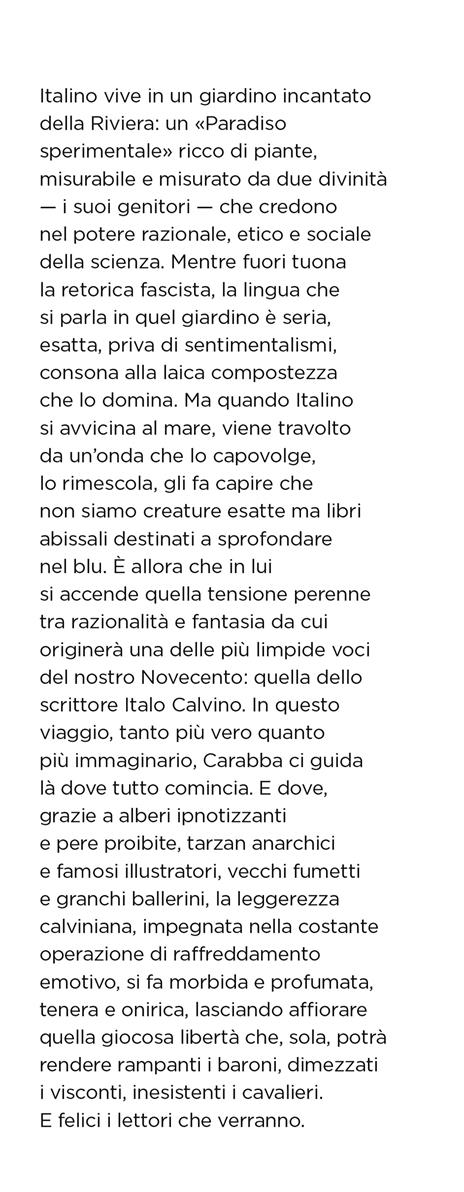 Italino vive in un giardino incantato della Riviera: un «Paradiso sperimentale» ricco di piante, misurabile e misurato da due divinità — i suoi genitori — che credono nel potere razionale, etico e sociale della scienza. Mentre fuori tuona la retorica fascista, la lingua che si parla in quel giardino è seria, esatta, priva di sentimentalismi, consona alla laica compostezza che lo domina. Ma quando Italino si avvicina al mare, viene travolto da un'onda che lo capovolge, lo rimescola, gli fa capire che non siamo creature esatte ma libri abissali destinati a sprofondare nel blu. È allora che in lui si accende quella tensione perenne tra razionalità e fantasia da cui originerà una delle più limpide voci del nostro Novecento: quella dello scrittore Italo Calvino. In questo viaggio, tanto più vero quanto più immaginario, Carabba ci guida là dove tutto comincia. E dove, grazie a alberi ipnotizzanti e pere proibite, tarzan anarchici e famosi illustratori, vecchi fumetti e granchi ballerini, la leggerezza calviniana, impegnata nella costante operazione di raffreddamento emotivo, si fa morbida e profumata, tenera e onirica, lasciando affiorare quella giocosa libertà che, sola, potrà rendere rampanti i baroni, dimezzati i visconti, inesistenti i cavalieri. E felici i lettori che verranno.